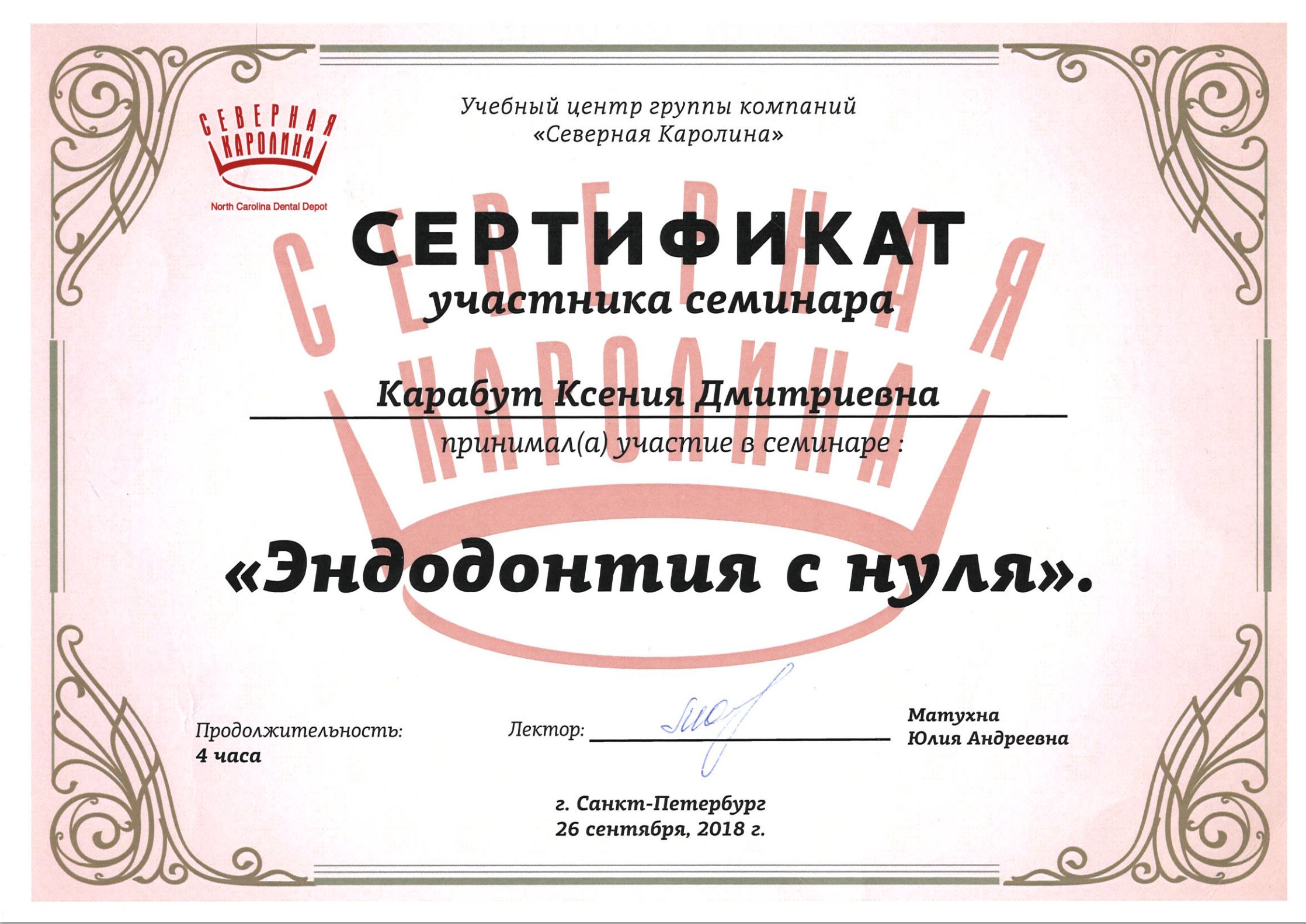 СЕВЕРНАЯ
КАРОЛИНА
North Carolina Dental Depot

Учебный центр группы компаний
«Северная Каролина»

СЕРТИФИКАТ
участника семинара

Карабут Ксения Дмитриевна

принимал(а) участие в семинаре :

«Эндодонтия с нуля».

Продолжительность:
4 часа

Лектор: ____

Матухна
Юлия Андреевна

г. Санкт-Петербург
26 сентября, 2018 г.

СЕВЕРНАЯ КАРОЛИНА